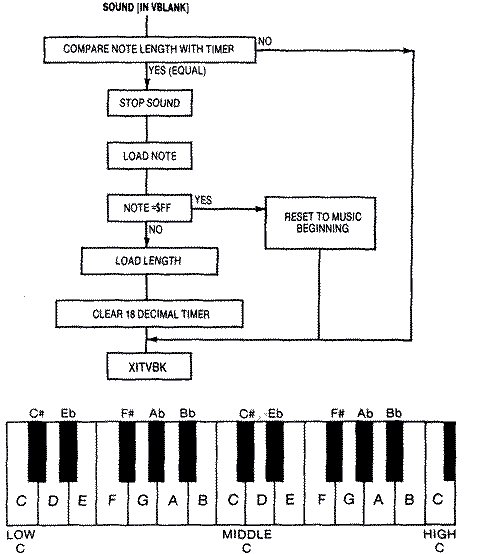 SOUND [IN VBLANK]

COMPARE NOTE LENGTH WITH TIMER

NO

YES (EQUAL)

STOP SOUND

LOAD NOTE

NOTE =$FF

YES

RESET TO MUSIC BEGINNING

NO

LOAD LENGTH

CLEAR 18 DECIMAL TIMER

XITVBK

C# Eb F# Ab Bb C# Eb F# Ab Bb

C D E F G A B C D E F G A B C

LOW C

MIDDLE C

HIGH C